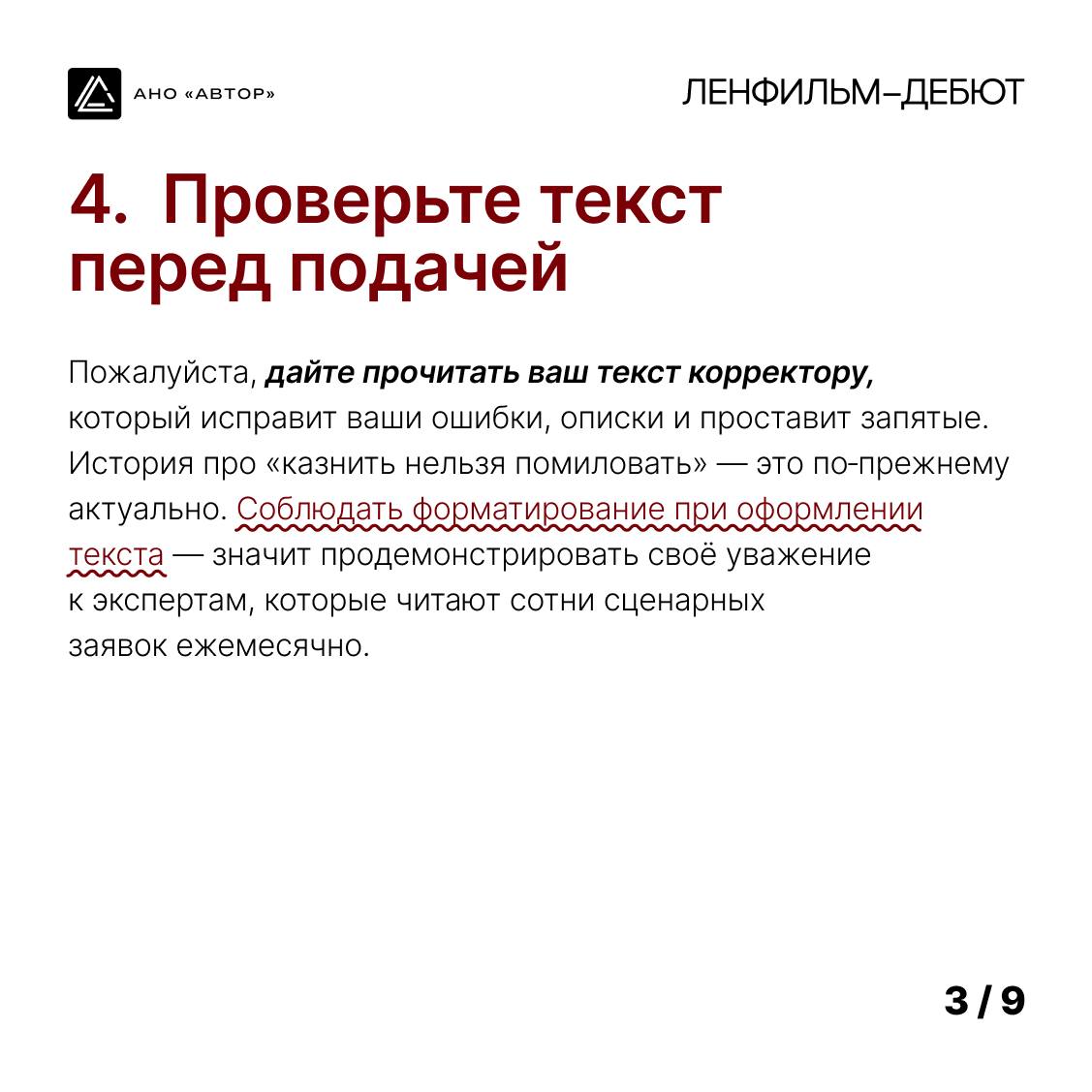 АНО «АВТОР»

ЛЕНФИЛЬМ–ДЕБЮТ

4. Проверьте текст перед подачей

Пожалуйста, дайте прочитать ваш текст корректору, который исправит ваши ошибки, описки и проставит запятые. История про «казнить нельзя помиловать» — это по-прежнему актуально. Соблюдать форматирование при оформлении текста — значит продемонстрировать своё уважение к экспертам, которые читают сотни сценарных заявок ежемесячно.

3 / 9